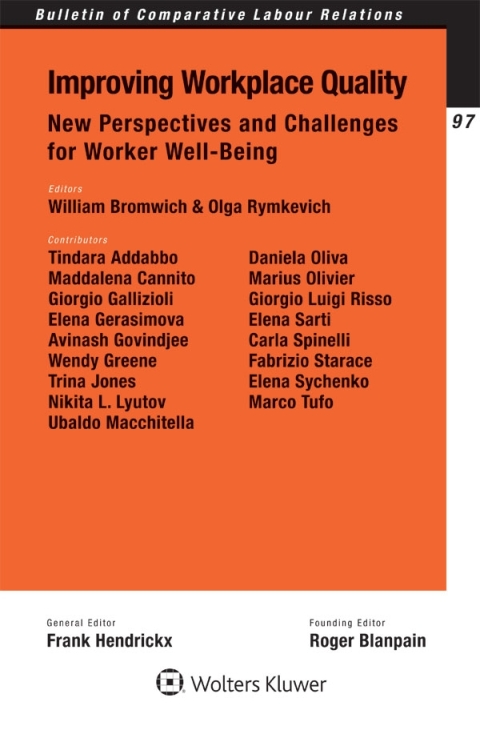 Bulletin of Comparative Labour Relations

Improving Workplace Quality

New Perspectives and Challenges for Worker Well-Being

97

Editors
William Bromwich & Olga Rymkevich

Contributors
Tindara Addabbo
Maddalena Cannito
Giorgio Gallizioli
Elena Gerasimova
Avinash Govindjee
Wendy Greene
Trina Jones
Nikita L. Lyutov
Ubaldo Macchitella

Daniela Oliva
Marius Olivier
Giorgio Luigi Risso
Elena Sarti
Carla Spinelli
Fabrizio Starace
Elena Sychenko
Marco Tufo

General Editor
Frank Hendrickx

Founding Editor
Roger Blanpain

Wolters Kluwer